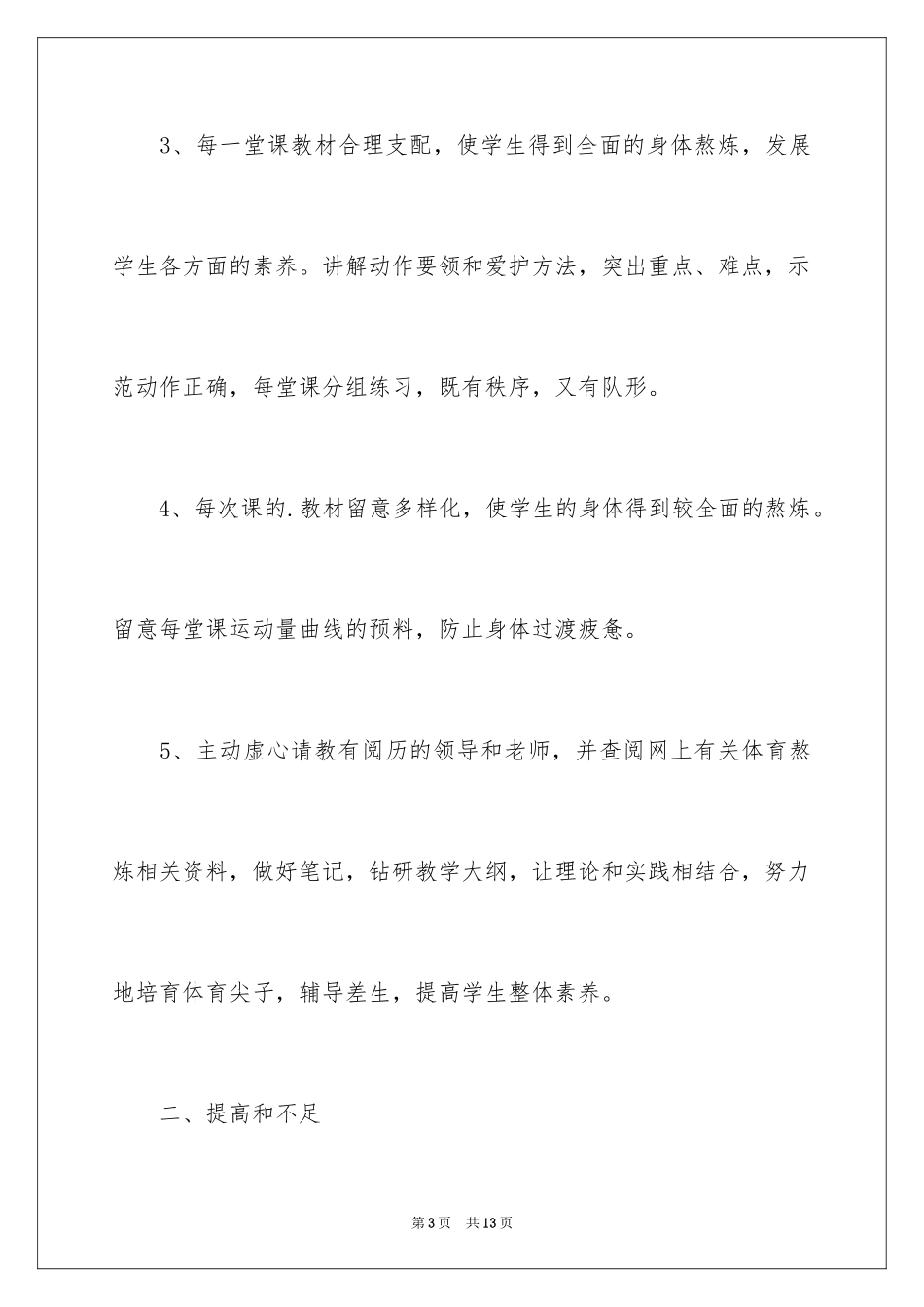 3、每一堂课教材合理支配，使学生得到全面的身体熬炼，发展学生各方面的素养。讲解动作要领和爱护方法，突出重点、难点，示范动作正确，每堂课分组练习，既有秩序，又有队形。

4、每次课的.教材留意多样化，使学生的身体得到较全面的熬炼。留意每堂课运动量曲线的预料，防止身体过渡疲惫。

5、主动虚心请教有阅历的领导和老师，并查阅网上有关体育熬炼相关资料，做好笔记，钻研教学大纲，让理论和实践相结合，努力地培育体育尖子，辅导差生，提高学生整体素养。

二、提高和不足

第3页 共13页